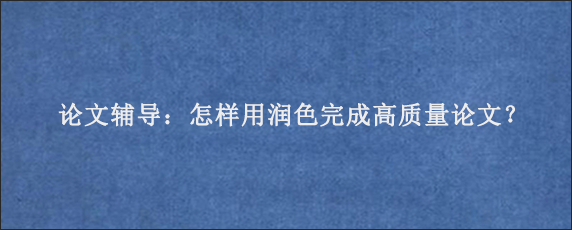 论文辅导：怎样用润色完成高质量论文?